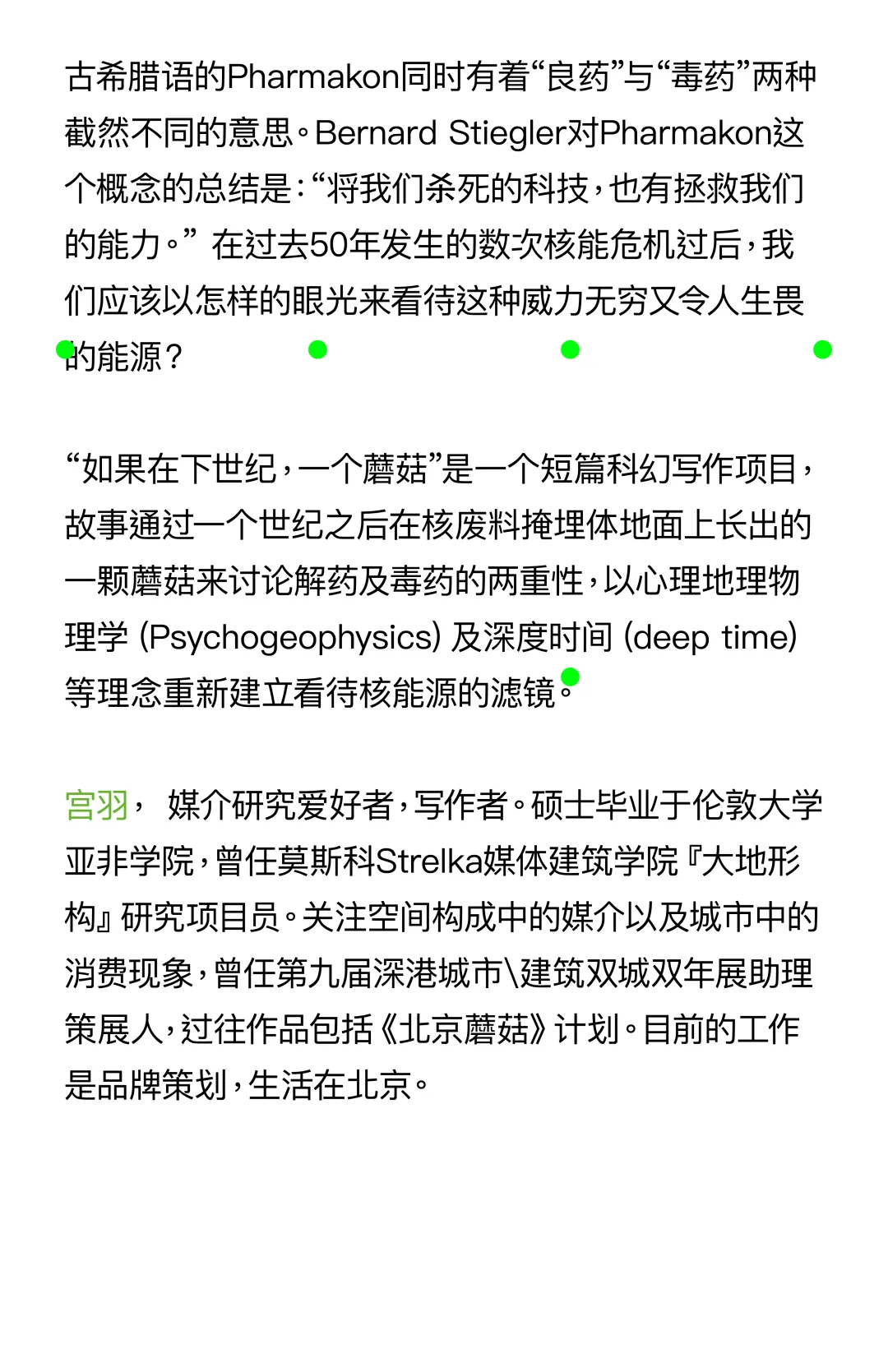 古希腊语的Pharmakon同时有着“良药”与“毒药”两种截然不同的意思。Bernard Stiegler对Pharmakon这个概念的总结是：“将我们杀死的科技，也有拯救我们的能力。” 在过去50年发生的数次核能危机过后，我们应该以怎样的眼光来看待这种威力无穷又令人生畏的能源？

“如果在下世纪，一个蘑菇”是一个短篇科幻写作项目，故事通过一个世纪之后在核废料掩埋体地面上长出的一颗蘑菇来讨论解药及毒药的两重性，以心理地理物理学 (Psychogeophysics) 及深度时间 (deep time) 等理念重新建立看待核能源的滤镜。

宫羽， 媒介研究爱好者，写作者。硕士毕业于伦敦大学亚非学院，曾任莫斯科Strelka媒体建筑学院『大地形构』研究项目员。关注空间构成中的媒介以及城市中的消费现象，曾任第九届深港城市\建筑双城双年展助理策展人，过往作品包括《北京蘑菇》计划。目前的工作是品牌策划，生活在北京。